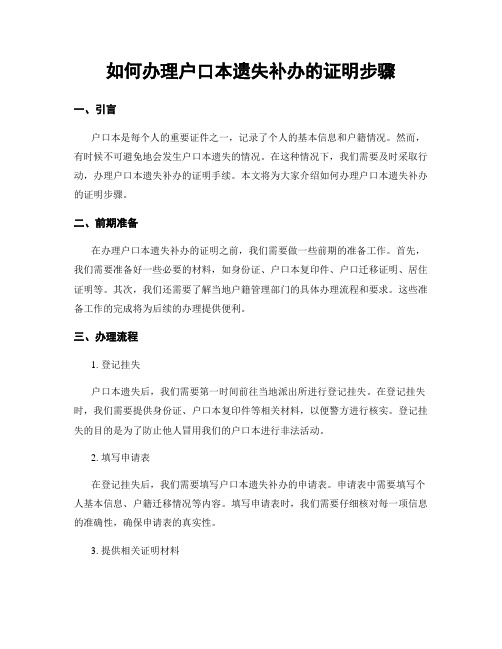 如何办理户口本遗失补办的证明步骤

一、引言

户口本是每个人的重要证件之一，记录了个人的基本信息和户籍情况。然而，有时候不可避免地会发生户口本遗失的情况。在这种情况下，我们需要及时采取行动，办理户口本遗失补办的证明手续。本文将为大家介绍如何办理户口本遗失补办的证明步骤。

二、前期准备

在办理户口本遗失补办的证明之前，我们需要做一些前期的准备工作。首先，我们需要准备好一些必要的材料，如身份证、户口本复印件、户口迁移证明、居住证明等。其次，我们还需要了解当地户籍管理部门的具体办理流程和要求。这些准备工作的完成将为后续的办理提供便利。

三、办理流程

1. 登记挂失

户口本遗失后，我们需要第一时间前往当地派出所进行登记挂失。在登记挂失时，我们需要提供身份证、户口本复印件等相关材料，以便警方进行核实。登记挂失的目的是为了防止他人冒用我们的户口本进行非法活动。

2. 填写申请表

在登记挂失后，我们需要填写户口本遗失补办的申请表。申请表中需要填写个人基本信息、户籍迁移情况等内容。填写申请表时，我们需要仔细核对每一项信息的准确性，确保申请表的真实性。

3. 提供相关证明材料